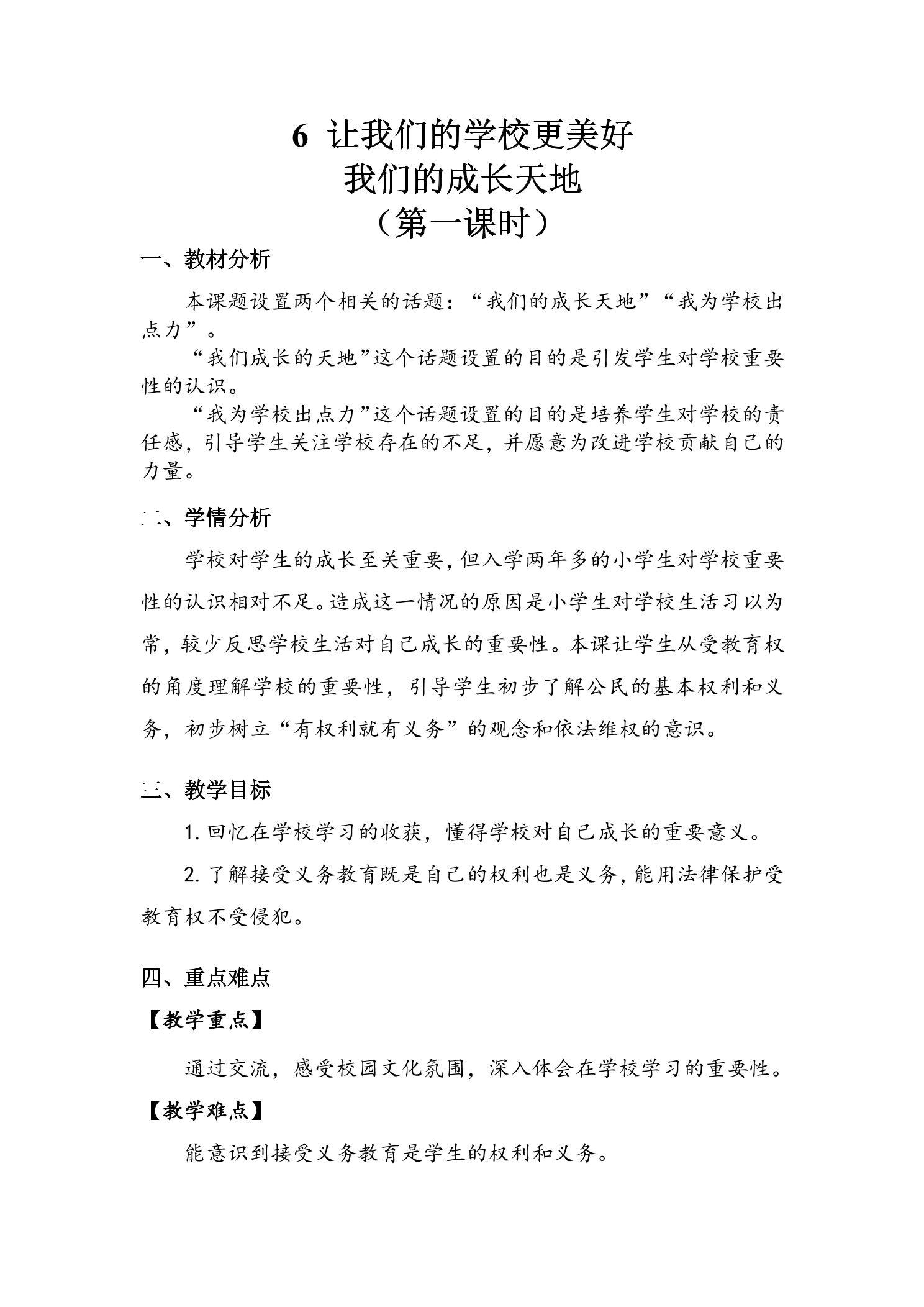 6 让我们的学校更美好
我们的成长天地
（第一课时）

一、教材分析

本课题设置两个相关的话题：“我们的成长天地”“我为学校出点力”。

“我们成长的天地”这个话题设置的目的是引发学生对学校重要性的认识。

“我为学校出点力”这个话题设置的目的是培养学生对学校的责任感，引导学生关注学校存在的不足，并愿意为改进学校贡献自己的力量。

二、学情分析

学校对学生的成长至关重要，但入学两年多的小学生对学校重要性的认识相对不足。造成这一情况的原因是小学生对学校生活习以为常，较少反思学校生活对自己成长的重要性。本课让学生从受教育权的角度理解学校的重要性，引导学生初步了解公民的基本权利和义务，初步树立“有权利就有义务”的观念和依法维权的意识。

三、教学目标

1. 回忆在学校学习的收获，懂得学校对自己成长的重要意义。

2. 了解接受义务教育既是自己的权利也是义务，能用法律保护受教育权不受侵犯。

四、重点难点

【教学重点】

通过交流，感受校园文化氛围，深入体会在学校学习的重要性。

【教学难点】

能意识到接受义务教育是学生的权利和义务。